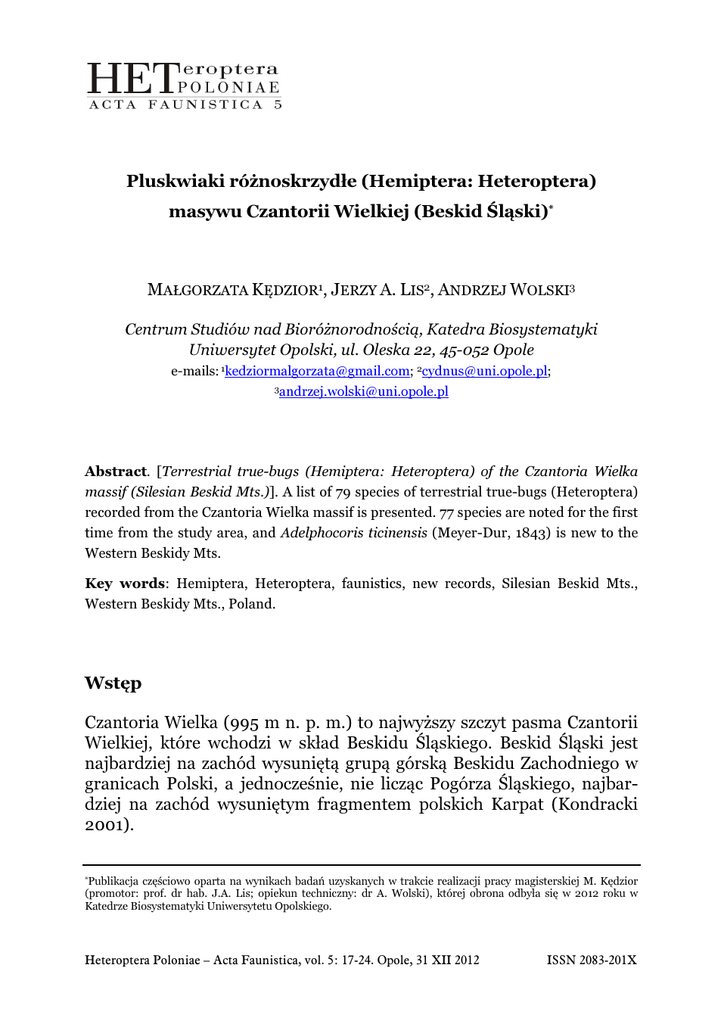 HETeroptera POLONIAE
ACTA FAUNISTICA 5

Pluskwiaki różnoskrzydłe (Hemiptera: Heteroptera) masywu Czantorii Wielkiej (Beskid Śląski)*

MAŁGORZATA KĘDZIOR¹, JERZY A. LIS², ANDRZEJ WOLSKI³

Centrum Studiów nad Bioróżnorodnością, Katedra Biosystematyki Uniwersytet Opolski, ul. Oleska 22, 45-052 Opole
e-mails: ¹kedziormalgorzata@gmail.com; ²cydnus@uni.opole.pl; ³andrzej.wolski@uni.opole.pl

Abstract. [Terrestrial true-bugs (Hemiptera: Heteroptera) of the Czantoria Wielka massif (Silesian Beskid Mts.)]. A list of 79 species of terrestrial true-bugs (Heteroptera) recorded from the Czantoria Wielka massif is presented. 77 species are noted for the first time from the study area, and Adelphocoris ticinensis (Meyer-Dur, 1843) is new to the Western Beskidy Mts.

Key words: Hemiptera, Heteroptera, faunistics, new records, Silesian Beskid Mts., Western Beskidy Mts., Poland.

Wstęp

Czantoria Wielka (995 m n. p. m.) to najwyższy szczyt pasma Czantorii Wielkiej, które wchodzi w skład Beskidu Śląskiego. Beskid Śląski jest najbardziej na zachód wysuniętą grupą górską Beskidu Zachodniego w granicach Polski, a jednocześnie, nie licząc Pogórza Śląskiego, najbardziej na zachód wysuniętym fragmentem polskich Karpat (Kondracki 2001).

*Publikacja częściowo oparta na wynikach badań uzyskanych w trakcie realizacji pracy magisterskiej M. Kędzior (promotor: prof. dr hab. J.A. Lis; opiekun techniczny: dr A. Wolski), której obrona odbyła się w 2012 roku w Katedrze Biosystematyki Uniwersytetu Opolskiego.

Heteroptera Poloniae – Acta Faunistica, vol. 5: 17-24. Opole, 31 XII 2012
ISSN 2083-201X